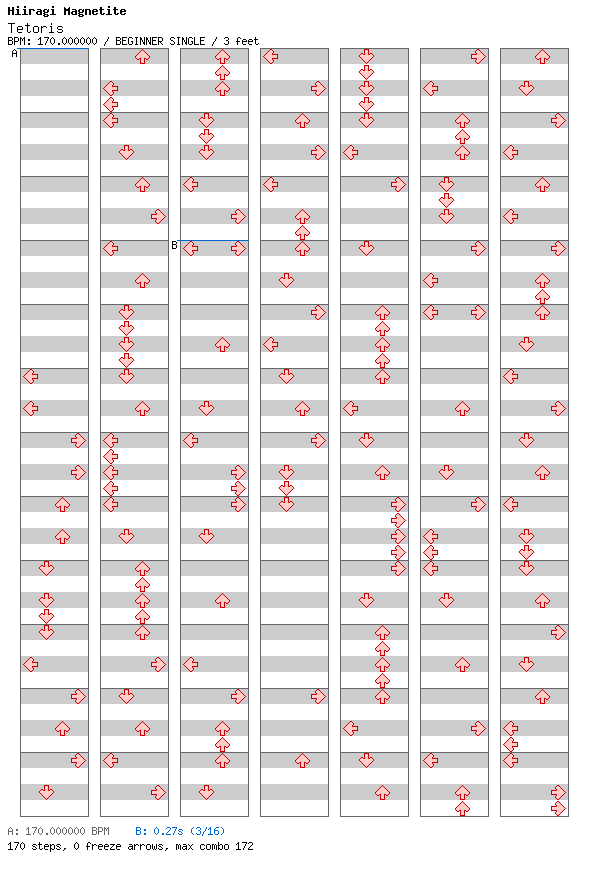 Hiiragi Magnetite
Tetoris
BPM: 170.000000 / BEGINNER SINGLE / 3 feet

A

B

A: 170.000000 BPM   B: 0.27s (3/16)
170 steps, 0 freeze arrows, max combo 172